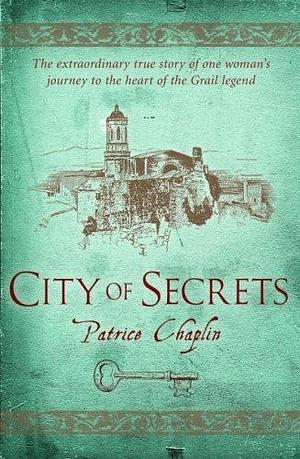 The extraordinary true story of one woman's journey to the heart of the Grail legend

CITY OF SECRETS

Patrice Chaplin